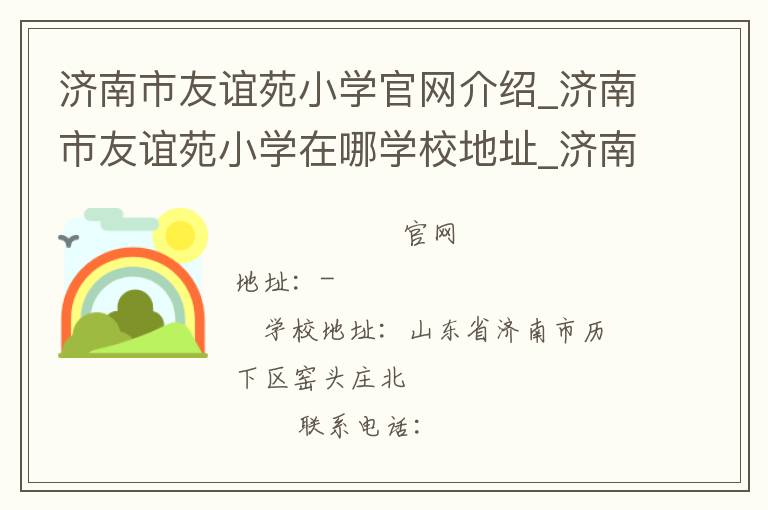 济南市友谊苑小学官网介绍_济南市友谊苑小学在哪学校地址_济南

官网

地址：－

学校地址：山东省济南市历下区窑头庄北

联系电话：